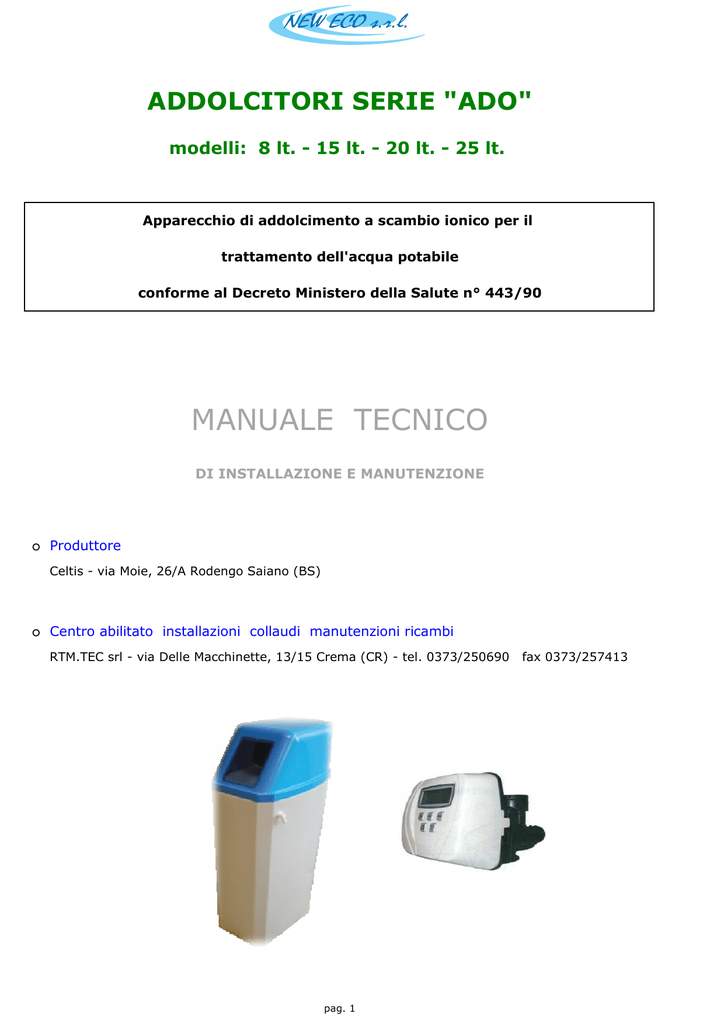 NEW ECO s.r.l.

ADDOLCITORI SERIE "ADO"

modelli: 8 lt. - 15 lt. - 20 lt. - 25 lt.

Apparecchio di addolcimento a scambio ionico per il

trattamento dell'acqua potabile

conforme al Decreto Ministero della Salute n° 443/90

MANUALE TECNICO

DI INSTALLAZIONE E MANUTENZIONE

o Produttore

Celtis - via Moie, 26/A Rodengo Saiano (BS)

o Centro abilitato installazioni collaudi manutenzioni ricambi

RTM.TEC srl - via Delle Macchinette, 13/15 Crema (CR) - tel. 0373/250690 fax 0373/257413

pag. 1